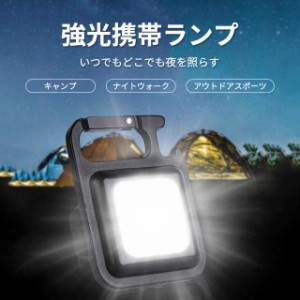 強光携帯ランプ

いつでもどこでも夜を照らす

キャンプ

ナイトウォーク

アウトドアスポーツ